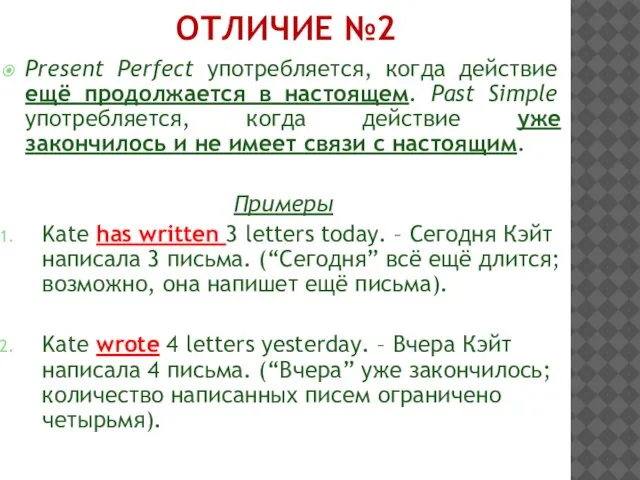 ОТЛИЧИЕ №2

Present Perfect употребляется, когда действие ещё продолжается в настоящем. Past Simple употребляется, когда действие уже закончилось и не имеет связи с настоящим.

Примеры

1. Kate has written 3 letters today. – Сегодня Кэйт написала 3 письма. (“Сегодня” всё ещё длится; возможно, она напишет ещё письма).

2. Kate wrote 4 letters yesterday. – Вчера Кэйт написала 4 письма. (“Вчера” уже закончилось; количество написанных писем ограничено четырьмя).